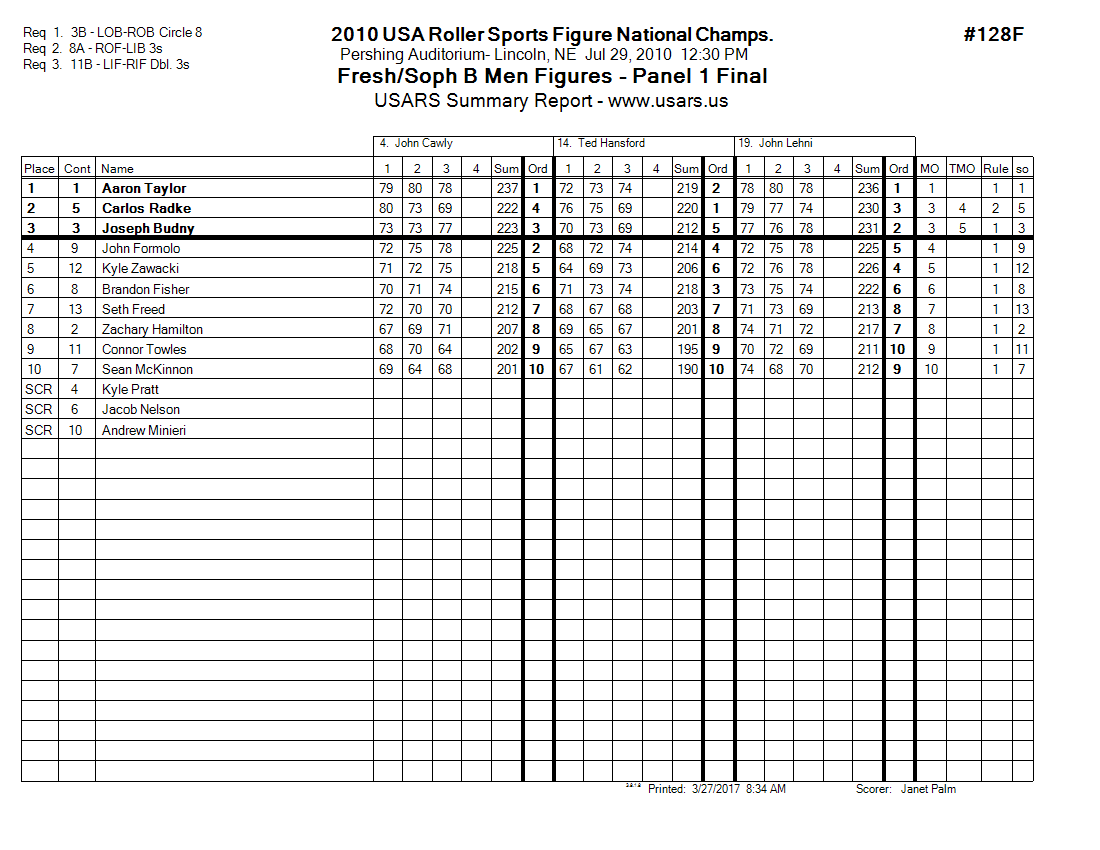 Req 1. 3B - LOB-ROB Circle 8
Req 2. 8A - ROF-LIB 3s
Req 3. 11B - LIF-RIF Dbl. 3s

2010 USA Roller Sports Figure National Champs.
Pershing Auditorium- Lincoln, NE Jul 29, 2010 12:30 PM
Fresh/Soph B Men Figures - Panel 1 Final
USARS Summary Report - www.usars.us

#128F

| | | | 4. John Cawly | | | | | | 14. Ted Hansford | | | | | | 19. John Lehni | | | | | | | | | |
|---|---|---|---|---|---|---|---|---|---|---|---|---|---|---|---|---|---|---|---|---|---|---|---|---|
| Place | Cont | Name | 1 | 2 | 3 | 4 | Sum | Ord | 1 | 2 | 3 | 4 | Sum | Ord | 1 | 2 | 3 | 4 | Sum | Ord | MO | TMO | Rule | so |
| 1 | 1 | Aaron Taylor | 79 | 80 | 78 | | 237 | 1 | 72 | 73 | 74 | | 219 | 2 | 78 | 80 | 78 | | 236 | 1 | 1 | | 1 | 1 |
| 2 | 5 | Carlos Radke | 80 | 73 | 69 | | 222 | 4 | 76 | 75 | 69 | | 220 | 1 | 79 | 77 | 74 | | 230 | 3 | 3 | 4 | 2 | 5 |
| 3 | 3 | Joseph Budny | 73 | 73 | 77 | | 223 | 3 | 70 | 73 | 69 | | 212 | 5 | 77 | 76 | 78 | | 231 | 2 | 3 | 5 | 1 | 3 |
| 4 | 9 | John Formolo | 72 | 75 | 78 | | 225 | 2 | 68 | 72 | 74 | | 214 | 4 | 72 | 75 | 78 | | 225 | 5 | 4 | | 1 | 9 |
| 5 | 12 | Kyle Zawacki | 71 | 72 | 75 | | 218 | 5 | 64 | 69 | 73 | | 206 | 6 | 72 | 76 | 78 | | 226 | 4 | 5 | | 1 | 12 |
| 6 | 8 | Brandon Fisher | 70 | 71 | 74 | | 215 | 6 | 71 | 73 | 74 | | 218 | 3 | 73 | 75 | 74 | | 222 | 6 | 6 | | 1 | 8 |
| 7 | 13 | Seth Freed | 72 | 70 | 70 | | 212 | 7 | 68 | 67 | 68 | | 203 | 7 | 71 | 73 | 69 | | 213 | 8 | 7 | | 1 | 13 |
| 8 | 2 | Zachary Hamilton | 67 | 69 | 71 | | 207 | 8 | 69 | 65 | 67 | | 201 | 8 | 74 | 71 | 72 | | 217 | 7 | 8 | | 1 | 2 |
| 9 | 11 | Connor Towles | 68 | 70 | 64 | | 202 | 9 | 65 | 67 | 63 | | 195 | 9 | 70 | 72 | 69 | | 211 | 10 | 9 | | 1 | 11 |
| 10 | 7 | Sean McKinnon | 69 | 64 | 68 | | 201 | 10 | 67 | 61 | 62 | | 190 | 10 | 74 | 68 | 70 | | 212 | 9 | 10 | | 1 | 7 |
| SCR | 4 | Kyle Pratt | | | | | | | | | | | | | | | | | | | | | | |
| SCR | 6 | Jacob Nelson | | | | | | | | | | | | | | | | | | | | | | |
| SCR | 10 | Andrew Minieri | | | | | | | | | | | | | | | | | | | | | | |

Printed: 3/27/2017 8:34 AM Scorer: Janet Palm